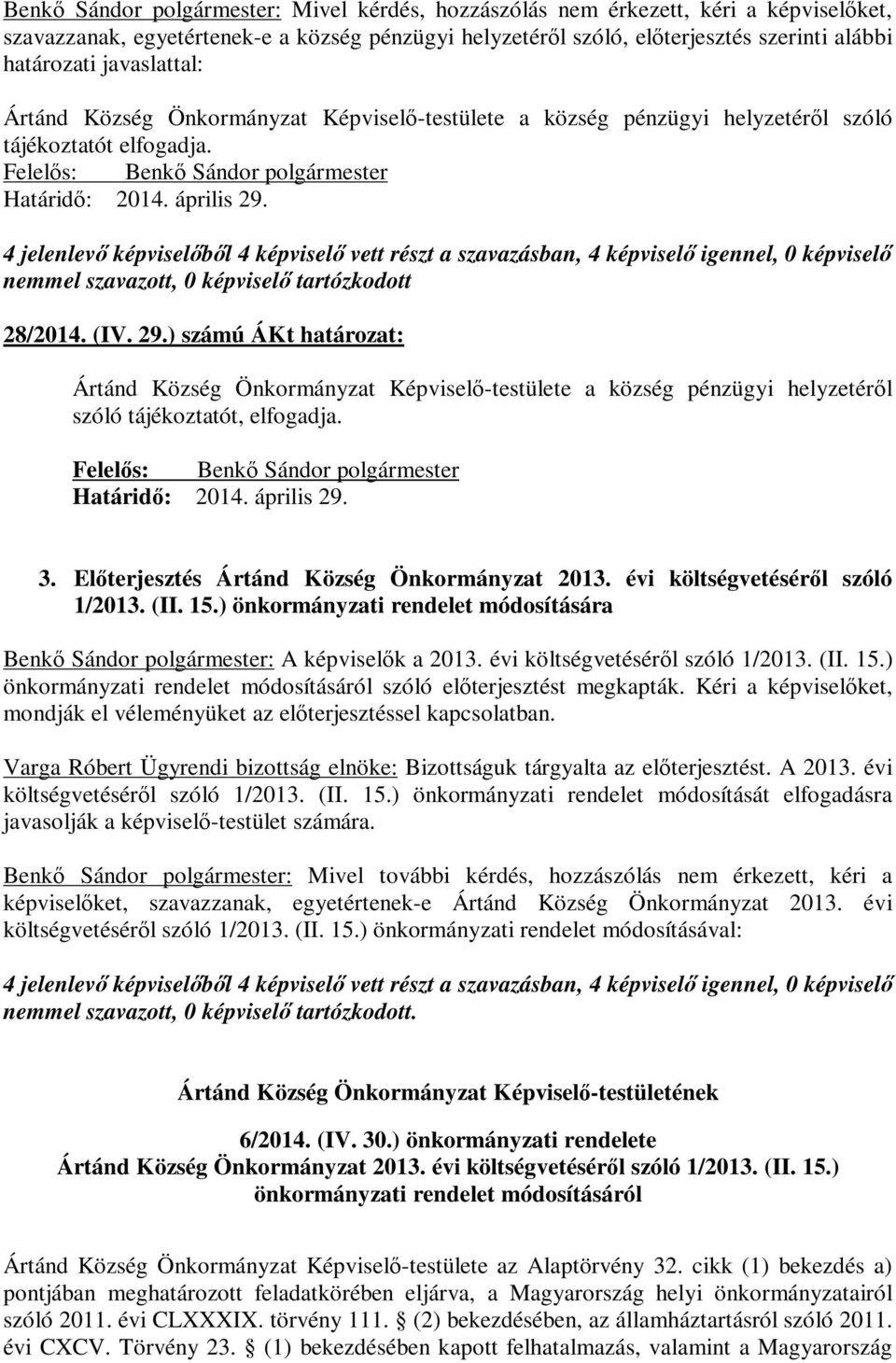 Benkő Sándor polgármester: Mivel kérdés, hozzászólás nem érkezett, kéri a képviselőket, szavazzanak, egyetértenek-e a község pénzügyi helyzetéről szóló, előterjesztés szerinti alábbi határozati javaslattal:

Ártánd Község Önkormányzat Képviselő-testülete a község pénzügyi helyzetéről szóló tájékoztatót elfogadja.
Felelős: Benkő Sándor polgármester
Határidő: 2014. április 29.

4 jelenlevő képviselőből 4 képviselő vett részt a szavazásban, 4 képviselő igennel, 0 képviselő nemmel szavazott, 0 képviselő tartózkodott

28/2014. (IV. 29.) számú ÁKt határozat:

Ártánd Község Önkormányzat Képviselő-testülete a község pénzügyi helyzetéről szóló tájékoztatót, elfogadja.

Felelős: Benkő Sándor polgármester
Határidő: 2014. április 29.

3. Előterjesztés Ártánd Község Önkormányzat 2013. évi költségvetéséről szóló 1/2013. (II. 15.) önkormányzati rendelet módosítására

Benkő Sándor polgármester: A képviselők a 2013. évi költségvetéséről szóló 1/2013. (II. 15.) önkormányzati rendelet módosításáról szóló előterjesztést megkapták. Kéri a képviselőket, mondják el véleményüket az előterjesztéssel kapcsolatban.

Varga Róbert Ügyrendi bizottság elnöke: Bizottságuk tárgyalta az előterjesztést. A 2013. évi költségvetéséről szóló 1/2013. (II. 15.) önkormányzati rendelet módosítását elfogadásra javasolják a képviselő-testület számára.

Benkő Sándor polgármester: Mivel további kérdés, hozzászólás nem érkezett, kéri a képviselőket, szavazzanak, egyetértenek-e Ártánd Község Önkormányzat 2013. évi költségvetéséről szóló 1/2013. (II. 15.) önkormányzati rendelet módosításával:

4 jelenlevő képviselőből 4 képviselő vett részt a szavazásban, 4 képviselő igennel, 0 képviselő nemmel szavazott, 0 képviselő tartózkodott.

Ártánd Község Önkormányzat Képviselő-testületének

6/2014. (IV. 30.) önkormányzati rendelete
Ártánd Község Önkormányzat 2013. évi költségvetéséről szóló 1/2013. (II. 15.) önkormányzati rendelet módosításáról

Ártánd Község Önkormányzat Képviselő-testülete az Alaptörvény 32. cikk (1) bekezdés a) pontjában meghatározott feladatkörében eljárva, a Magyarország helyi önkormányzatairól szóló 2011. évi CLXXXIX. törvény 111. § (2) bekezdésében, az államháztartásról szóló 2011. évi CXCV. Törvény 23. § (1) bekezdésében kapott felhatalmazás, valamint a Magyarország